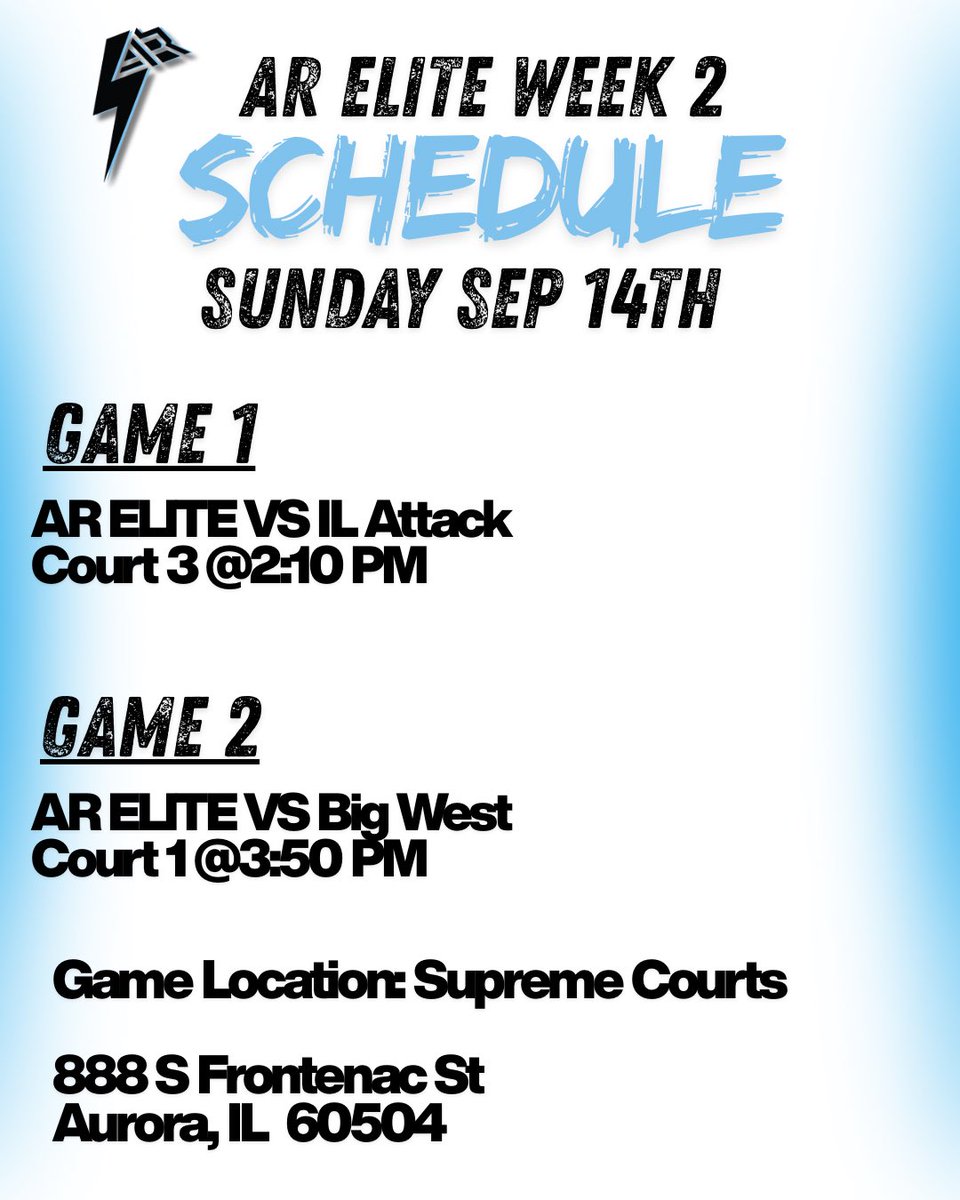 AR

AR ELITE WEEK 2
SCHEDULE
SUNDAY SEP 14TH

GAME 1

AR ELITE VS IL Attack
Court 3 @2:10 PM

GAME 2

AR ELITE VS Big West
Court 1 @3:50 PM

Game Location: Supreme Courts

888 S Frontenac St
Aurora, IL 60504